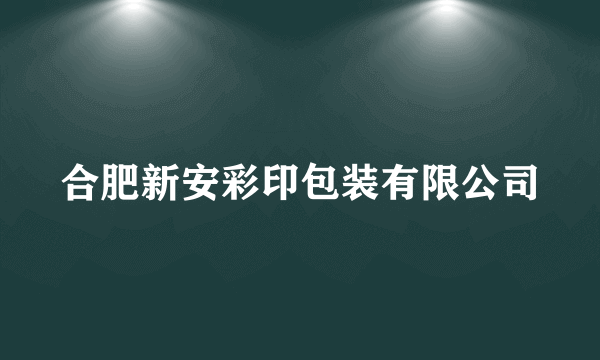 合肥新安彩印包装有限公司